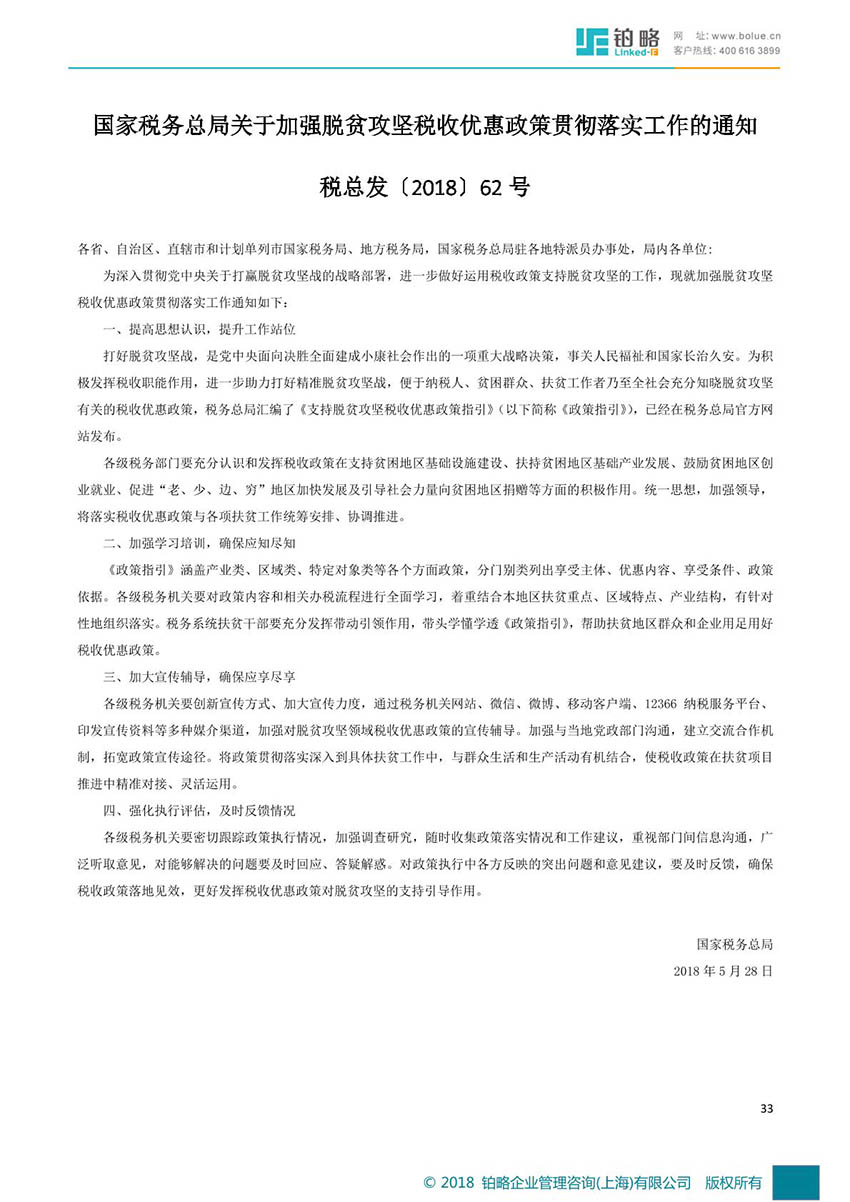 铂略 Linked-F

网 址: www.bolue.cn
客户热线: 400 616 3899

国家税务总局关于加强脱贫攻坚税收优惠政策贯彻落实工作的通知

税总发〔2018〕62 号

各省、自治区、直辖市和计划单列市国家税务局、地方税务局，国家税务总局驻各地特派员办事处，局内各单位：

为深入贯彻党中央关于打赢脱贫攻坚战的战略部署，进一步做好运用税收政策支持脱贫攻坚的工作，现就加强脱贫攻坚税收优惠政策贯彻落实工作通知如下：

一、提高思想认识，提升工作站位

打好脱贫攻坚战，是党中央面向决胜全面建成小康社会作出的一项重大战略决策，事关人民福祉和国家长治久安。为积极发挥税收职能作用，进一步助力打好精准脱贫攻坚战，便于纳税人、贫困群众、扶贫工作者乃至全社会充分知晓脱贫攻坚有关的税收优惠政策，税务总局汇编了《支持脱贫攻坚税收优惠政策指引》（以下简称《政策指引》），已经在税务总局官方网站发布。

各级税务部门要充分认识和发挥税收政策在支持贫困地区基础设施建设、扶持贫困地区基础产业发展、鼓励贫困地区创业就业、促进“老、少、边、穷”地区加快发展及引导社会力量向贫困地区捐赠等方面的积极作用。统一思想，加强领导，将落实税收优惠政策与各项扶贫工作统筹安排、协调推进。

二、加强学习培训，确保应知尽知

《政策指引》涵盖产业类、区域类、特定对象类等各个方面政策，分门别类列出享受主体、优惠内容、享受条件、政策依据。各级税务机关要对政策内容和相关办税流程进行全面学习，着重结合本地区扶贫重点、区域特点、产业结构，有针对性地组织落实。税务系统扶贫干部要充分发挥带动引领作用，带头学懂学透《政策指引》，帮助扶贫地区群众和企业用足用好税收优惠政策。

三、加大宣传辅导，确保应享尽享

各级税务机关要创新宣传方式、加大宣传力度，通过税务机关网站、微信、微博、移动客户端、12366 纳税服务平台、印发宣传资料等多种媒介渠道，加强对脱贫攻坚领域税收优惠政策的宣传辅导。加强与当地党政部门沟通，建立交流合作机制，拓宽政策宣传途径。将政策贯彻落实深入到具体扶贫工作中，与群众生活和生产活动有机结合，使税收政策在扶贫项目推进中精准对接、灵活运用。

四、强化执行评估，及时反馈情况

各级税务机关要密切跟踪政策执行情况，加强调查研究，随时收集政策落实情况和工作建议，重视部门间信息沟通，广泛听取意见，对能够解决的问题要及时回应、答疑解惑。对政策执行中各方反映的突出问题和意见建议，要及时反馈，确保税收政策落地见效，更好发挥税收优惠政策对脱贫攻坚的支持引导作用。

国家税务总局
2018 年 5 月 28 日

33

© 2018 铂略企业管理咨询(上海)有限公司 版权所有